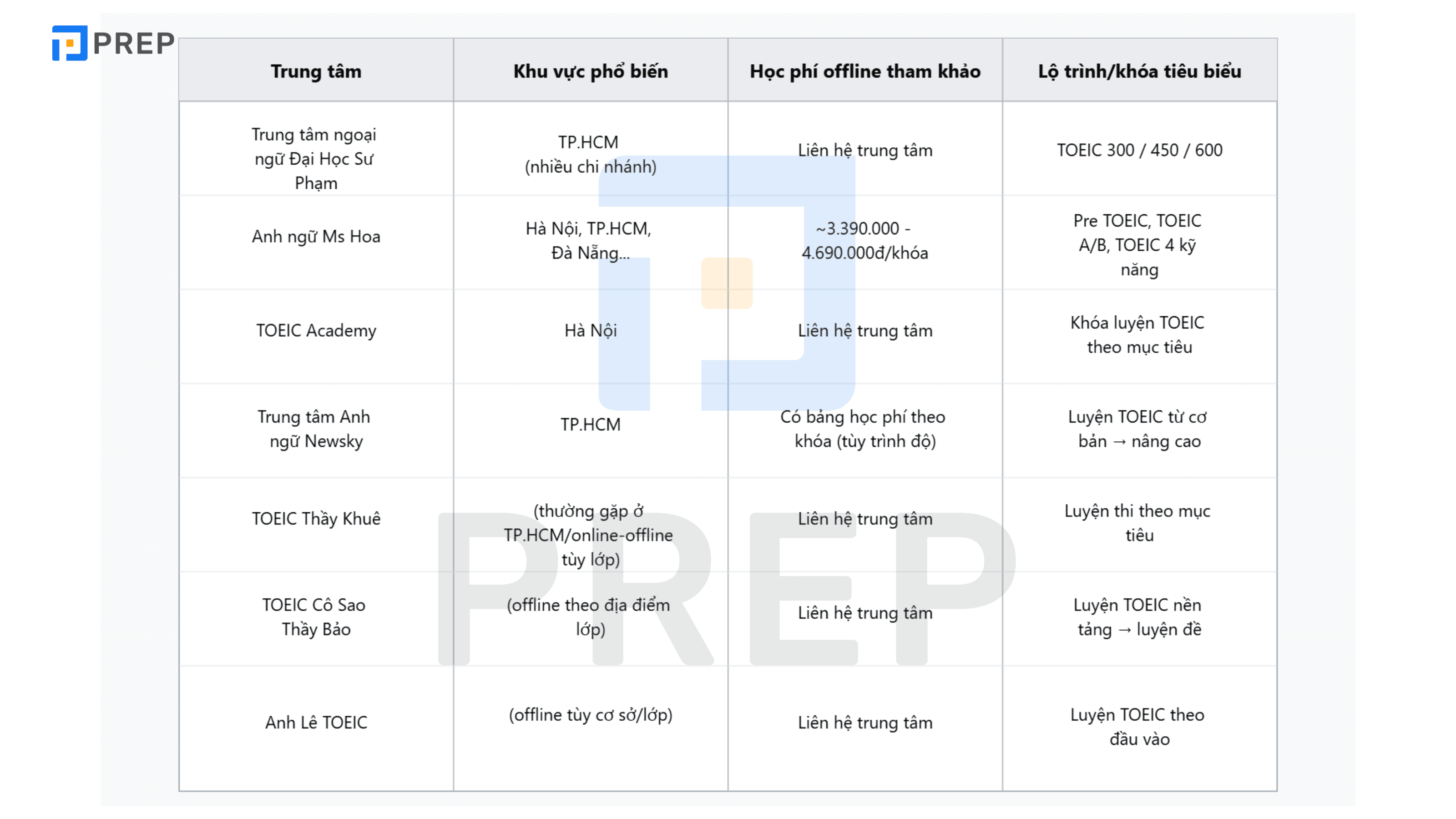 PREP

| Trung tâm | Khu vực phổ biến | Học phí offline tham khảo | Lộ trình/khóa tiêu biểu |
|---|---|---|---|
| Trung tâm ngoại ngữ Đại Học Sư Phạm | TP.HCM (nhiều chi nhánh) | Liên hệ trung tâm | TOEIC 300 / 450 / 600 |
| Anh ngữ Ms Hoa | Hà Nội, TP.HCM, Đà Nẵng... | ~3.390.000 - 4.690.000đ/khóa | Pre TOEIC, TOEIC A/B, TOEIC 4 kỹ năng |
| TOEIC Academy | Hà Nội | Liên hệ trung tâm | Khóa luyện TOEIC theo mục tiêu |
| Trung tâm Anh ngữ Newsky | TP.HCM | Có bảng học phí theo khóa (tùy trình độ) | Luyện TOEIC từ cơ bản → nâng cao |
| TOEIC Thầy Khuê | (thường gặp ở TP.HCM/online-offline tùy lớp) | Liên hệ trung tâm | Luyện thi theo mục tiêu |
| TOEIC Cô Sao Thầy Bảo | (offline theo địa điểm lớp) | Liên hệ trung tâm | Luyện TOEIC nền tảng → luyện đề |
| Anh Lê TOEIC | (offline tùy cơ sở/lớp) | Liên hệ trung tâm | Luyện TOEIC theo đầu vào |

PREP